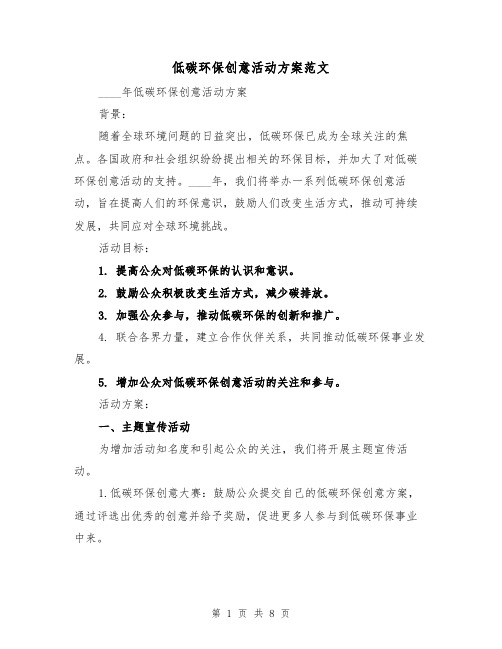 低碳环保创意活动方案范文

____年低碳环保创意活动方案

背景：

随着全球环境问题的日益突出，低碳环保已成为全球关注的焦点。各国政府和社会组织纷纷提出相关的环保目标，并加大了对低碳环保创意活动的支持。____年，我们将举办一系列低碳环保创意活动，旨在提高人们的环保意识，鼓励人们改变生活方式，推动可持续发展，共同应对全球环境挑战。

活动目标：

1. 提高公众对低碳环保的认识和意识。

2. 鼓励公众积极改变生活方式，减少碳排放。

3. 加强公众参与，推动低碳环保的创新和推广。

4. 联合各界力量，建立合作伙伴关系，共同推动低碳环保事业发展。

5. 增加公众对低碳环保创意活动的关注和参与。

活动方案：

一、主题宣传活动

为增加活动知名度和引起公众的关注，我们将开展主题宣传活动。

1.低碳环保创意大赛：鼓励公众提交自己的低碳环保创意方案，通过评选出优秀的创意并给予奖励，促进更多人参与到低碳环保事业中来。

第 1 页 共 8 页